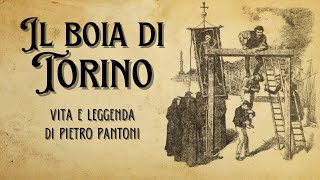 IL BOIA DI TORINO

VITA E LEGGENDA
DI PIETRO PANTONI